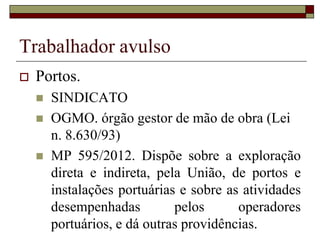 Trabalhador avulso

Portos.

SINDICATO

OGMO. órgão gestor de mão de obra (Lei n. 8.630/93)

MP 595/2012. Dispõe sobre a exploração direta e indireta, pela União, de portos e instalações portuárias e sobre as atividades desempenhadas pelos operadores portuários, e dá outras providências.